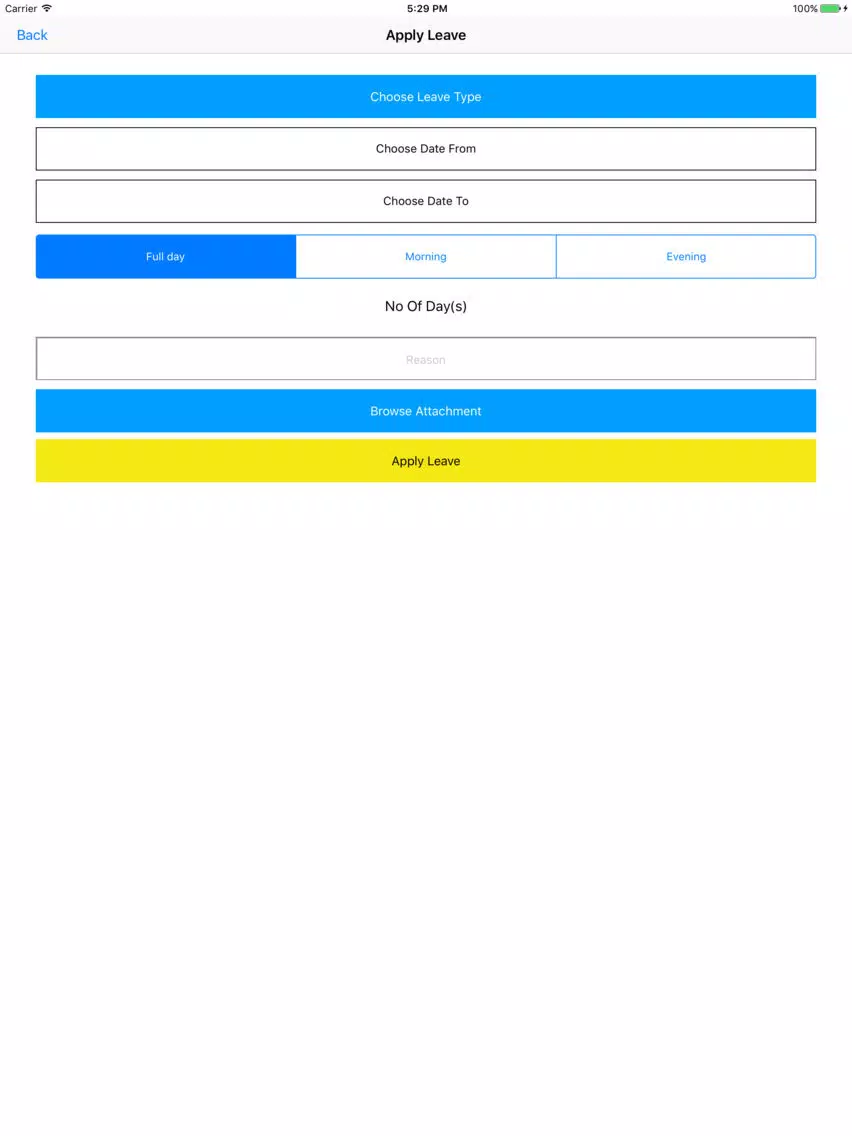 Carrier
5:29 PM
100%

Back
Apply Leave

Choose Leave Type

Choose Date From

Choose Date To

Full day
Morning
Evening

No Of Day(s)

Reason

Browse Attachment

Apply Leave